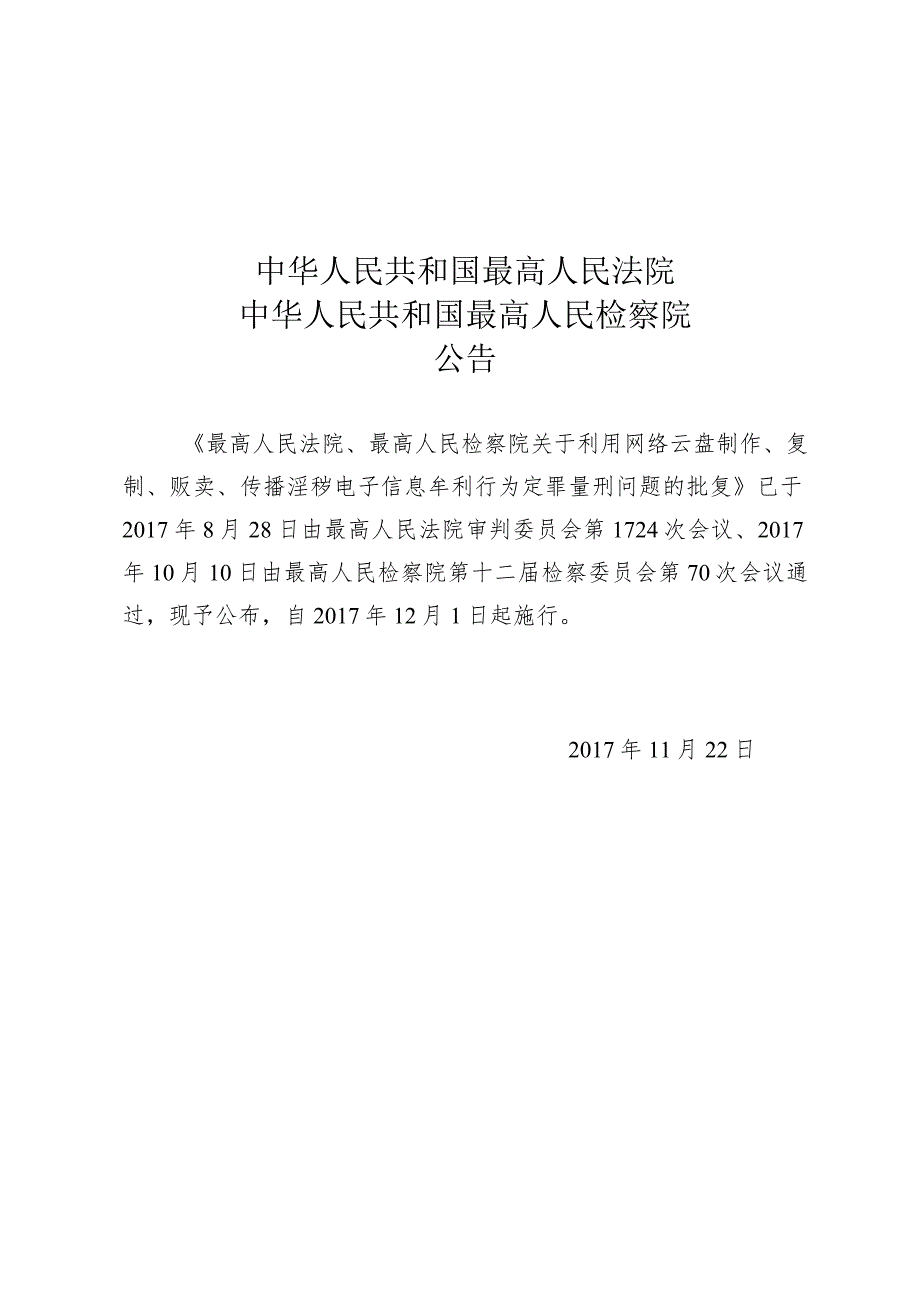 中华人民共和国最高人民法院
中华人民共和国最高人民检察院
公告

《最高人民法院、最高人民检察院关于利用网络云盘制作、复制、贩卖、传播淫秽电子信息牟利行为定罪量刑问题的批复》已于2017年8月28日由最高人民法院审判委员会第1724次会议、2017年10月10日由最高人民检察院第十二届检察委员会第70次会议通过，现予公布，自2017年12月1日起施行。

2017年11月22日